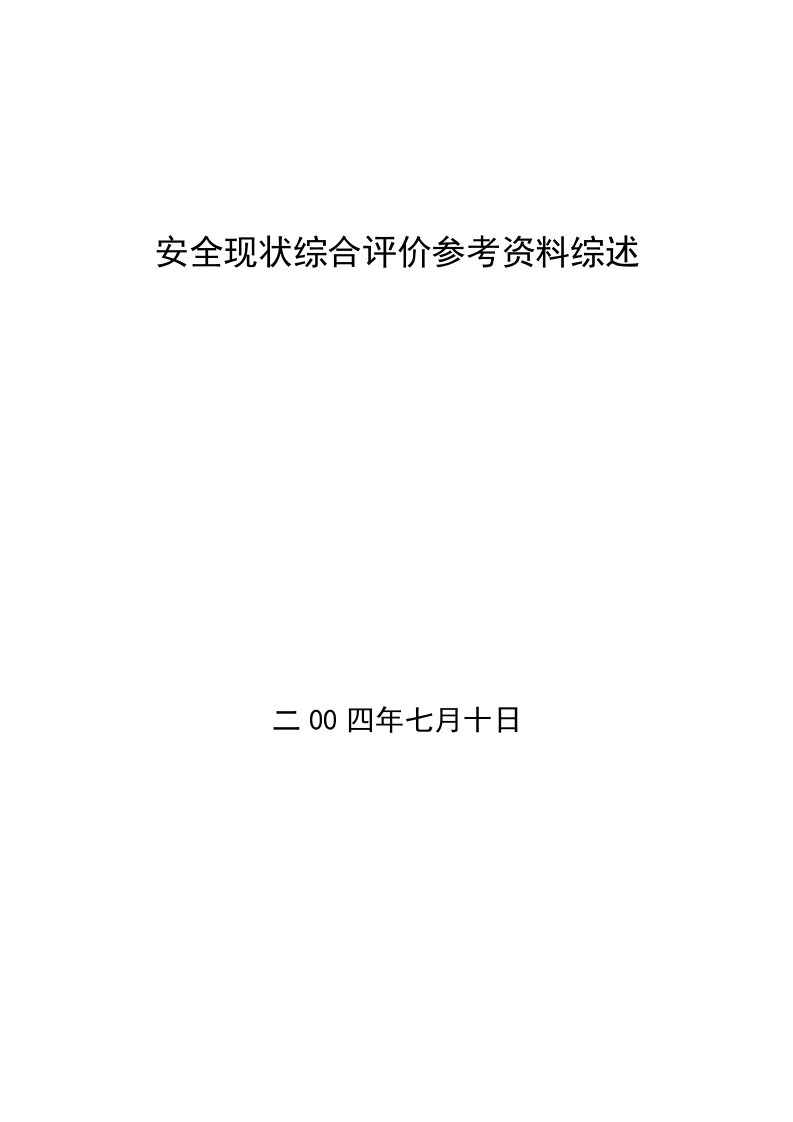 安全现状综合评价参考资料综述

二00四年七月十日